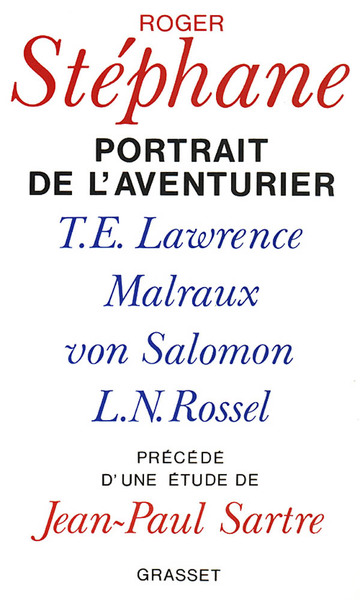 ROGER
Stéphane

PORTRAIT DE L'AVENTURIER

T.E. Lawrence
Malraux
von Salomon
L.N. Rossel

PRÉCÉDÉ D'UNE ÉTUDE DE
Jean-Paul Sartre

GRASSET